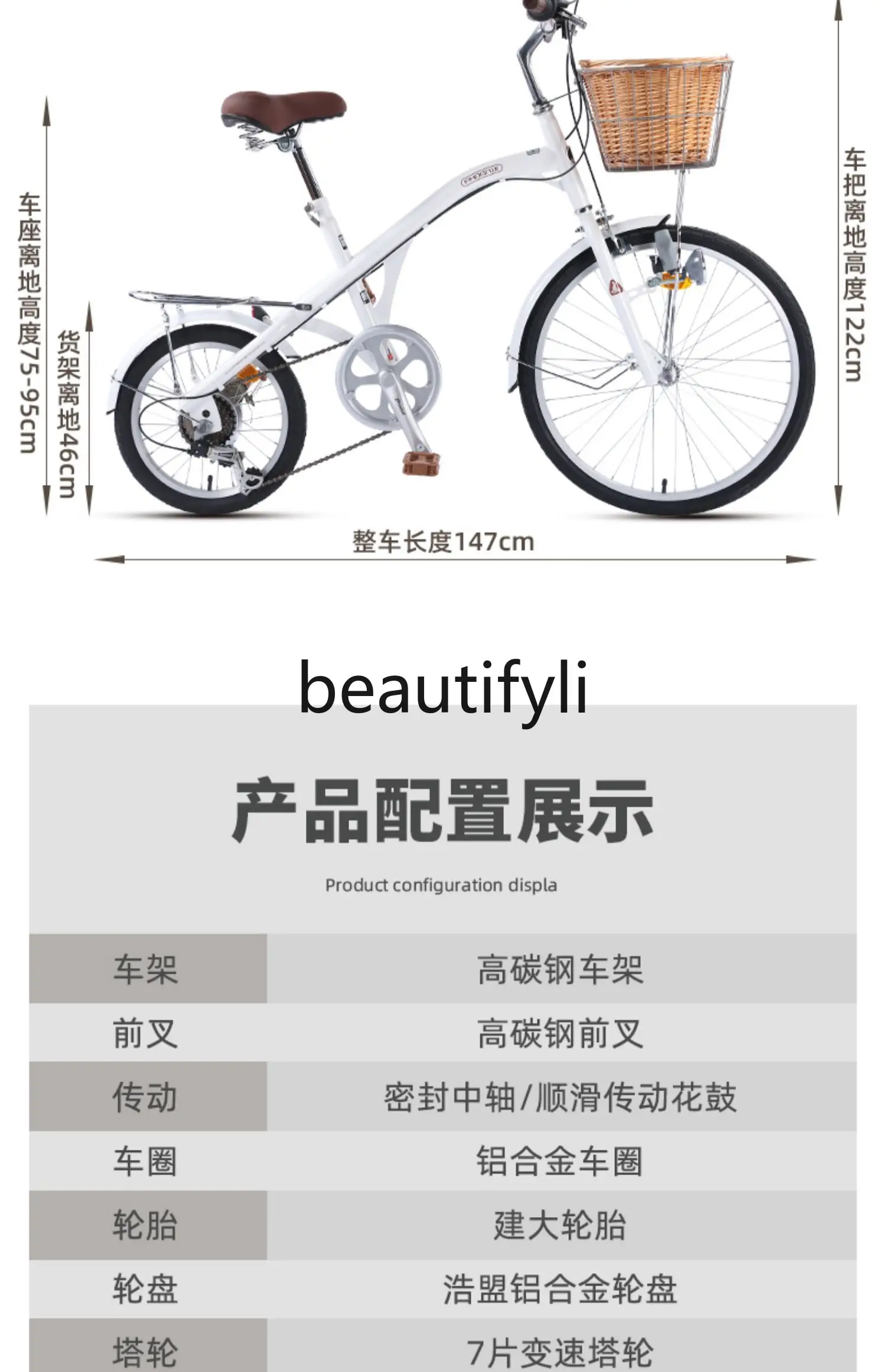 车座离地高度75-95cm

货架离地46cm

车把离地高度122cm

整车长度147cm

beautifyli

产品配置展示

Product configuration displa

| 车架 | 高碳钢车架 |
|---|---|
| 前叉 | 高碳钢前叉 |
| 传动 | 密封中轴/顺滑传动花鼓 |
| 车圈 | 铝合金车圈 |
| 轮胎 | 建大轮胎 |
| 轮盘 | 浩盟铝合金轮盘 |
| 塔轮 | 7片变速塔轮 |